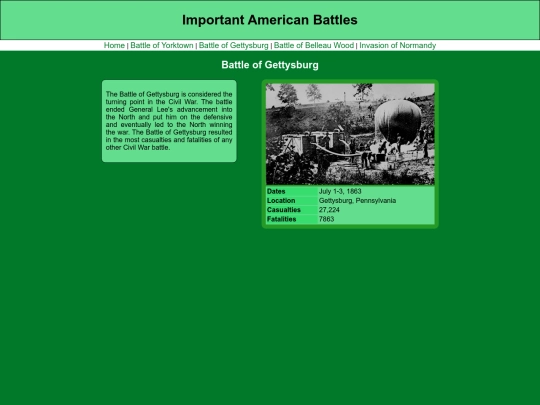 Important American Battles

Home | Battle of Yorktown | Battle of Gettysburg | Battle of Belleau Wood | Invasion of Normandy

Battle of Gettysburg

The Battle of Gettysburg is considered the turning point in the Civil War. The battle ended General Lee's advancement into the North and put him on the defensive and eventually led to the North winning the war. The Battle of Gettysburg resulted in the most casualties and fatalities of any other Civil War battle.

| Dates | July 1-3, 1863 |
|---|---|
| Location | Gettysburg, Pennsylvania |
| Casualties | 27,224 |
| Fatalities | 7863 |